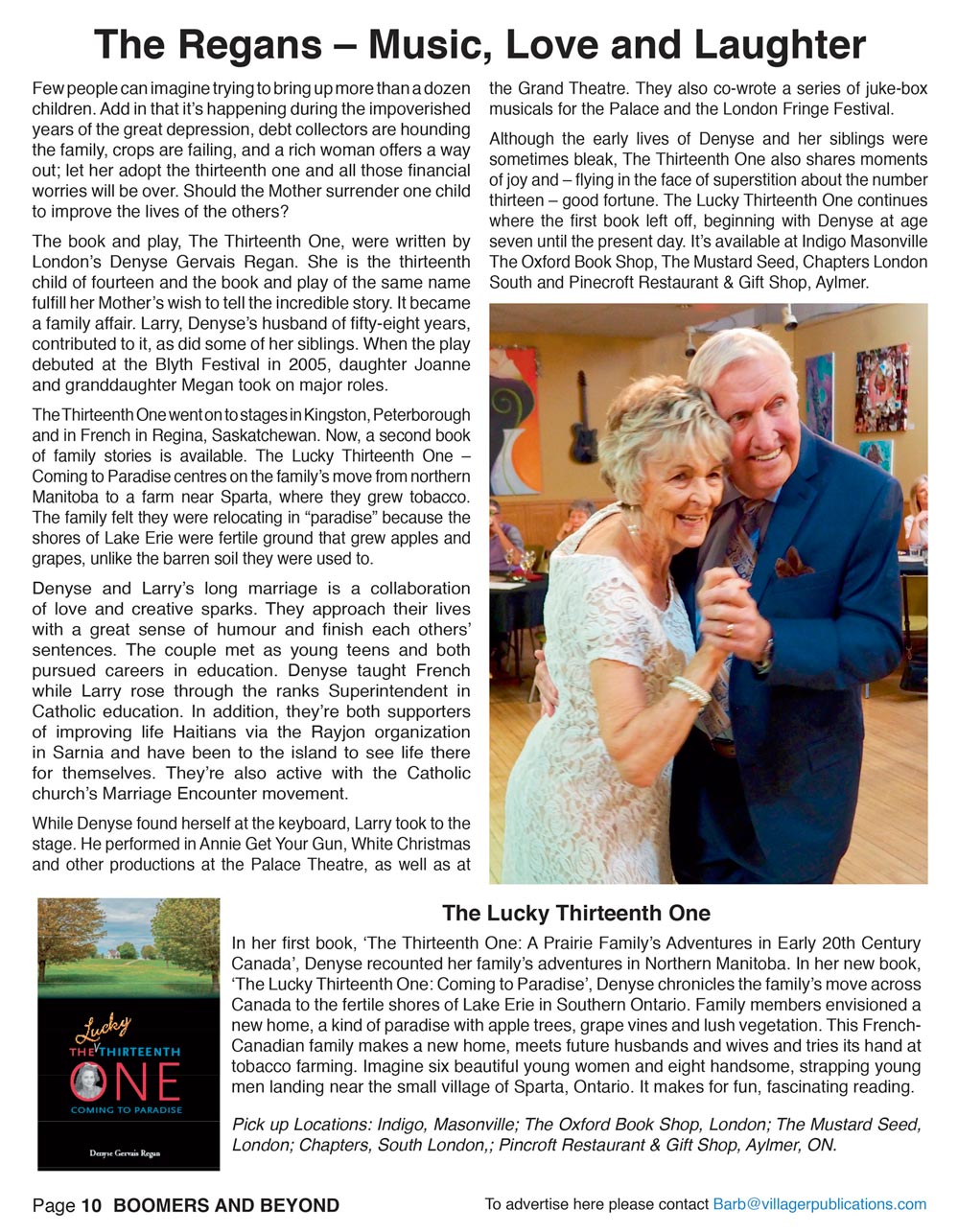 The Regans – Music, Love and Laughter

Few people can imagine trying to bring up more than a dozen children. Add in that it's happening during the impoverished years of the great depression, debt collectors are hounding the family, crops are failing, and a rich woman offers a way out; let her adopt the thirteenth one and all those financial worries will be over. Should the Mother surrender one child to improve the lives of the others?

The book and play, The Thirteenth One, were written by London's Denyse Gervais Regan. She is the thirteenth child of fourteen and the book and play of the same name fulfill her Mother's wish to tell the incredible story. It became a family affair. Larry, Denyse's husband of fifty-eight years, contributed to it, as did some of her siblings. When the play debuted at the Blyth Festival in 2005, daughter Joanne and granddaughter Megan took on major roles.

The Thirteenth One went on to stages in Kingston, Peterborough and in French in Regina, Saskatchewan. Now, a second book of family stories is available. The Lucky Thirteenth One – Coming to Paradise centres on the family's move from northern Manitoba to a farm near Sparta, where they grew tobacco. The family felt they were relocating in "paradise" because the shores of Lake Erie were fertile ground that grew apples and grapes, unlike the barren soil they were used to.

Denyse and Larry's long marriage is a collaboration of love and creative sparks. They approach their lives with a great sense of humour and finish each others' sentences. The couple met as young teens and both pursued careers in education. Denyse taught French while Larry rose through the ranks Superintendent in Catholic education. In addition, they're both supporters of improving life Haitians via the Rayjon organization in Sarnia and have been to the island to see life there for themselves. They're also active with the Catholic church's Marriage Encounter movement.

While Denyse found herself at the keyboard, Larry took to the stage. He performed in Annie Get Your Gun, White Christmas and other productions at the Palace Theatre, as well as at the Grand Theatre. They also co-wrote a series of juke-box musicals for the Palace and the London Fringe Festival.

Although the early lives of Denyse and her siblings were sometimes bleak, The Thirteenth One also shares moments of joy and – flying in the face of superstition about the number thirteen – good fortune. The Lucky Thirteenth One continues where the first book left off, beginning with Denyse at age seven until the present day. It's available at Indigo Masonville The Oxford Book Shop, The Mustard Seed, Chapters London South and Pinecroft Restaurant & Gift Shop, Aylmer.

Lucky
THE THIRTEENTH
ONE
COMING TO PARADISE
Denyse Gervais Regan

The Lucky Thirteenth One

In her first book, 'The Thirteenth One: A Prairie Family's Adventures in Early 20th Century Canada', Denyse recounted her family's adventures in Northern Manitoba. In her new book, 'The Lucky Thirteenth One: Coming to Paradise', Denyse chronicles the family's move across Canada to the fertile shores of Lake Erie in Southern Ontario. Family members envisioned a new home, a kind of paradise with apple trees, grape vines and lush vegetation. This French-Canadian family makes a new home, meets future husbands and wives and tries its hand at tobacco farming. Imagine six beautiful young women and eight handsome, strapping young men landing near the small village of Sparta, Ontario. It makes for fun, fascinating reading.

Pick up Locations: Indigo, Masonville; The Oxford Book Shop, London; The Mustard Seed, London; Chapters, South London,; Pincroft Restaurant & Gift Shop, Aylmer, ON.

Page 10 BOOMERS AND BEYOND

To advertise here please contact Barb@villagerpublications.com